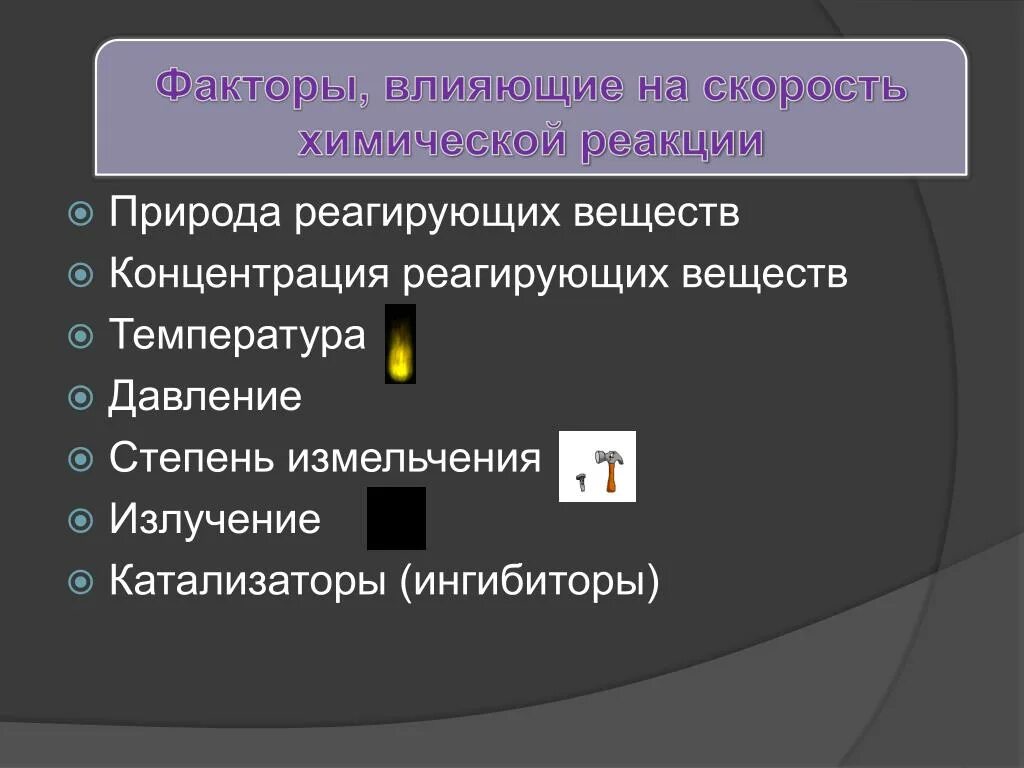 Факторы, влияющие на скорость химической реакции

Природа реагирующих веществ

Концентрация реагирующих веществ

Температура

Давление

Степень измельчения

Излучение

Катализаторы (ингибиторы)